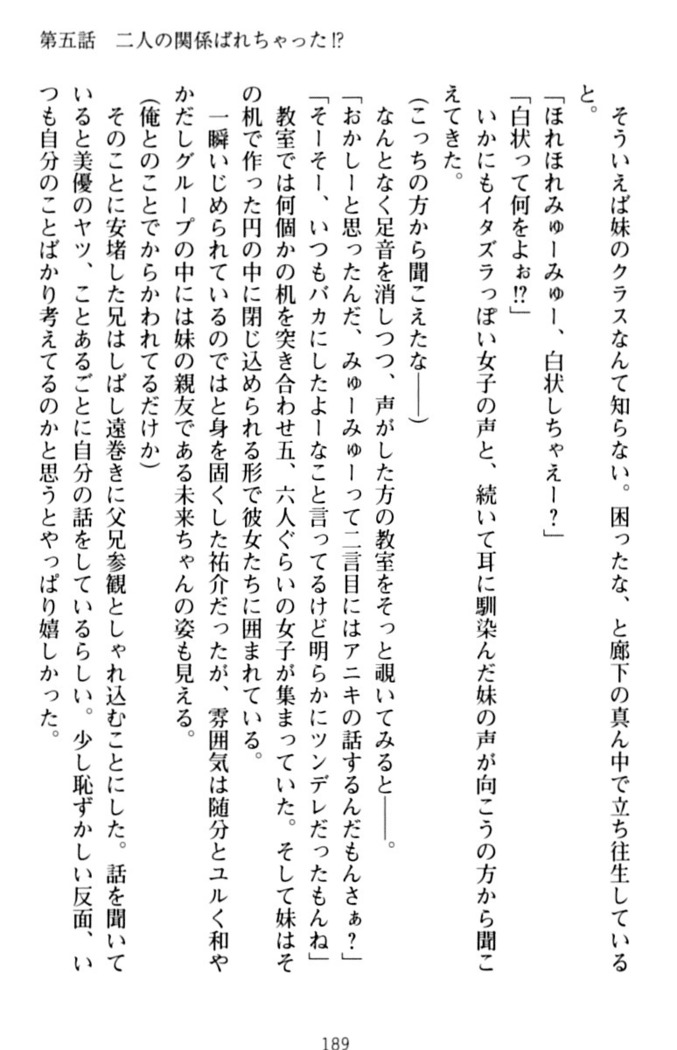 第五話　二人の関係ばれちゃった⁉

そういえば妹のクラスなんて知らない。困ったな、と廊下の真ん中で立ち往生していると。

「ほれほれみゅーみゅー、白状しちゃえー？」

「白状って何をよぉ⁉」

いかにもイタズラっぽい女子の声と、続いて耳に馴染んだ妹の声が向こうの方から聞こえてきた。

（こっちの方から聞こえたな――）

なんとなく足音を消しつつ、声がした方の教室をそっと覗いてみると――。

「おかしーと思ったんだ、みゅーみゅーって二言目にはアニキの話するんだもんさぁ？」

「そーそー、いつもバカにしたよーなこと言ってるけど明らかにツンデレだったもんね」

教室では何個かの机を突き合わせ五、六人ぐらいの女子が集まっていた。そして妹はその机で作った円の中に閉じ込められる形で彼女たちに囲まれている。

一瞬いじめられているのではと身を固くした祐介だったが、雰囲気は随分とユルく和やかだしグループの中には妹の親友である未来ちゃんの姿も見える。

（俺とのことでからかわれてるだけか）

そのことに安堵した兄はしばし遠巻きに父兄参観としゃれ込むことにした。話を聞いていると美優のヤツ、ことあるごとに自分の話をしているらしい。少し恥ずかしい反面、いつも自分のことばかり考えてるのかと思うとやっぱり嬉しかった。

189